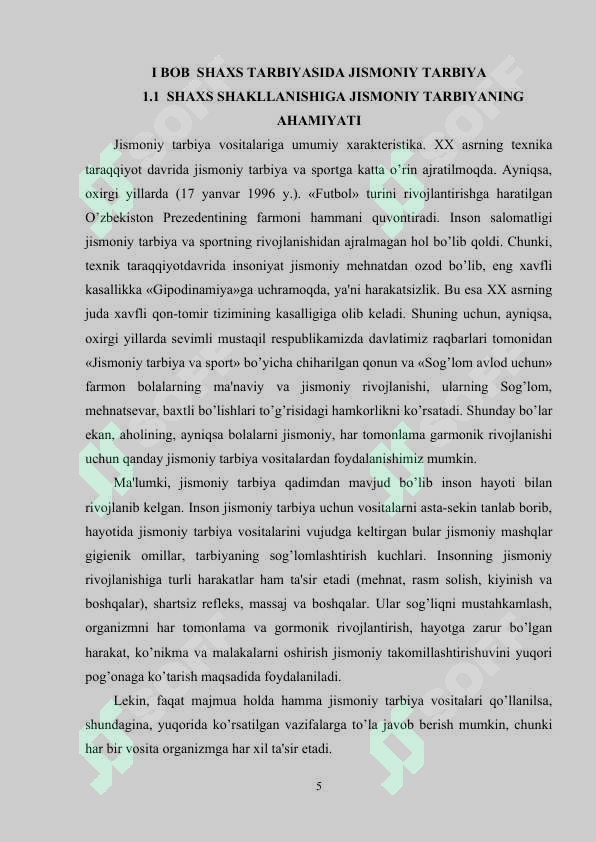 I BOB SHAXS TARBIYASIDA JISMONIY TARBIYA
1.1 SHAXS SHAKLLANISHIGA JISMONIY TARBIYANING AHAMIYATI

Jismoniy tarbiya vositalariga umumiy xarakteristika. XX asrning texnika taraqqiyot davrida jismoniy tarbiya va sportga katta o'rin ajratilmoqda. Ayniqsa, oxirgi yillarda (17 yanvar 1996 y.). «Futbol» turini rivojlantirishga haratilgan O'zbekiston Prezedentining farmoni hammani quvontiradi. Inson salomatligi jismoniy tarbiya va sportning rivojlanishidan ajralmagan hol bo'lib qoldi. Chunki, texnik taraqqiyotdavrida insoniyat jismoniy mehnatdan ozod bo'lib, eng xavfli kasallikka «Gipodinamiya»ga uchramoqda, ya'ni harakatsizlik. Bu esa XX asrning juda xavfli qon-tomir tizimining kasalligiga olib keladi. Shuning uchun, ayniqsa, oxirgi yillarda sevimli mustaqil respublikamizda davlatimiz raqbarlari tomonidan «Jismoniy tarbiya va sport» bo'yicha chiharilgan qonun va «Sog'lom avlod uchun» farmon bolalarning ma'naviy va jismoniy rivojlanishi, ularning Sog'lom, mehnatsevar, baxtli bo'lishlari to'g'risidagi hamkorlikni ko'rsatadi. Shunday bo'lar ekan, aholining, ayniqsa bolalarni jismoniy, har tomonlama garmonik rivojlanishi uchun qanday jismoniy tarbiya vositalardan foydalanishimiz mumkin.

Ma'lumki, jismoniy tarbiya qadimdan mavjud bo'lib inson hayoti bilan rivojlanib kelgan. Inson jismoniy tarbiya uchun vositalarni asta-sekin tanlab borib, hayotida jismoniy tarbiya vositalarini vujudga keltirgan bular jismoniy mashqlar gigienik omillar, tarbiyaning sog'lomlashtirish kuchlari. Insonning jismoniy rivojlanishiga turli harakatlar ham ta'sir etadi (mehnat, rasm solish, kiyinish va boshqalar), shartsiz refleks, massaj va boshqalar. Ular sog'liqni mustahkamlash, organizmni har tomonlama va gormonik rivojlantirish, hayotga zarur bo'lgan harakat, ko'nikma va malakalarni oshirish jismoniy takomillashtirishuvini yuqori pog'onaga ko'tarish maqsadida foydalaniladi.

Lekin, faqat majmua holda hamma jismoniy tarbiya vositalari qo'llanilsa, shundagina, yuqorida ko'rsatilgan vazifalarga to'la javob berish mumkin, chunki har bir vosita organizmga har xil ta'sir etadi.

5

SOFF